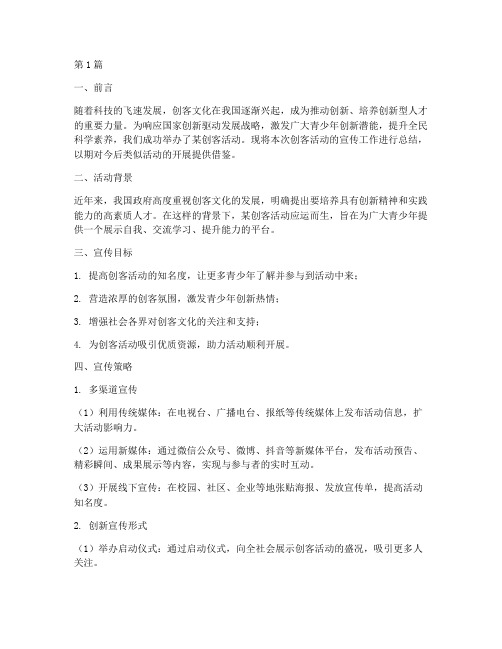 第1篇

一、前言

随着科技的飞速发展，创客文化在我国逐渐兴起，成为推动创新、培养创新型人才的重要力量。为响应国家创新驱动发展战略，激发广大青少年创新潜能，提升全民科学素养，我们成功举办了某创客活动。现将本次创客活动的宣传工作进行总结，以期对今后类似活动的开展提供借鉴。

二、活动背景

近年来，我国政府高度重视创客文化的发展，明确提出要培养具有创新精神和实践能力的高素质人才。在这样的背景下，某创客活动应运而生，旨在为广大青少年提供一个展示自我、交流学习、提升能力的平台。

三、宣传目标

1. 提高创客活动的知名度，让更多青少年了解并参与到活动中来；

2. 营造浓厚的创客氛围，激发青少年创新热情；

3. 增强社会各界对创客文化的关注和支持；

4. 为创客活动吸引优质资源，助力活动顺利开展。

四、宣传策略

1. 多渠道宣传

（1）利用传统媒体：在电视台、广播电台、报纸等传统媒体上发布活动信息，扩大活动影响力。

（2）运用新媒体：通过微信公众号、微博、抖音等新媒体平台，发布活动预告、精彩瞬间、成果展示等内容，实现与参与者的实时互动。

（3）开展线下宣传：在校园、社区、企业等地张贴海报、发放宣传单，提高活动知名度。

2. 创新宣传形式

（1）举办启动仪式：通过启动仪式，向全社会展示创客活动的盛况，吸引更多人关注。